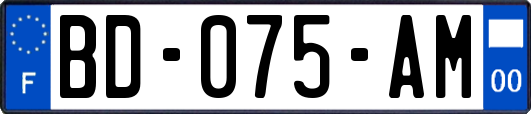 F

BD-075-AM

00